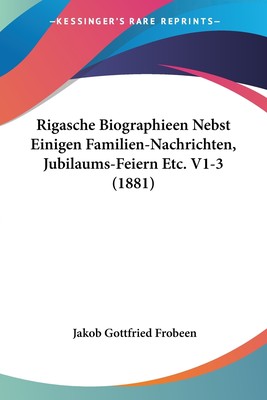 —KESSINGER'S RARE REPRINTS—

Rigasche Biographieen Nebst Einigen Familien-Nachrichten, Jubilaums-Feiern Etc. V1-3 (1881)

Jakob Gottfried Frobeen